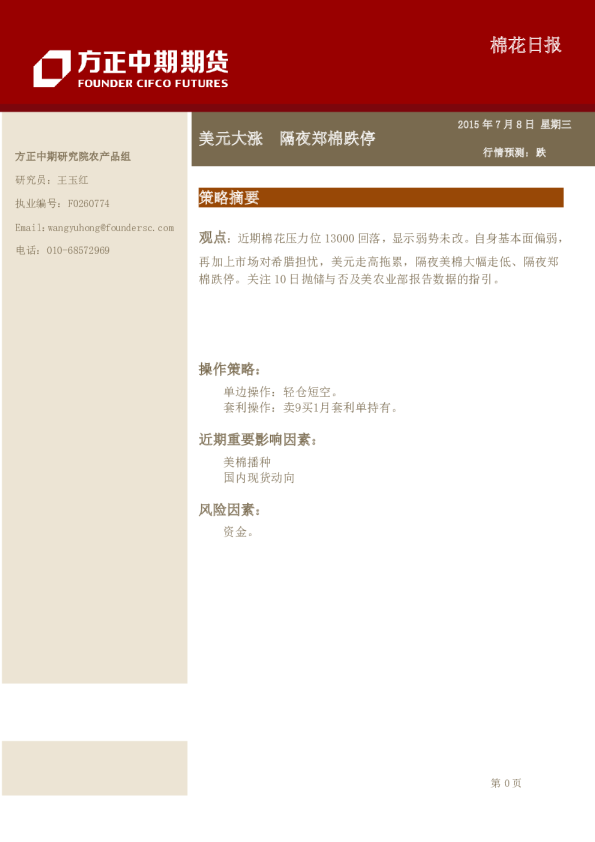 方正中期期货
FOUNDER CIFCO FUTURES

棉花日报

方正中期研究院农产品组
研究员：王玉红
执业编号：F0260774
Email：wangyuhong@foundersc.com
电话：010-68572969

美元大涨 隔夜郑棉跌停

2015年7月8日 星期三
行情预测：跌

策略摘要

观点：近期棉花压力位13000回落，显示弱势未改。自身基本面偏弱，再加上市场对希腊担忧，美元走高拖累，隔夜美棉大幅走低、隔夜郑棉跌停。关注10日抛储与否及美农业部报告数据的指引。

操作策略：
单边操作：轻仓短空。
套利操作：卖9买1月套利单持有。

近期重要影响因素：
美棉播种
国内现货动向

风险因素：
资金。

第0页